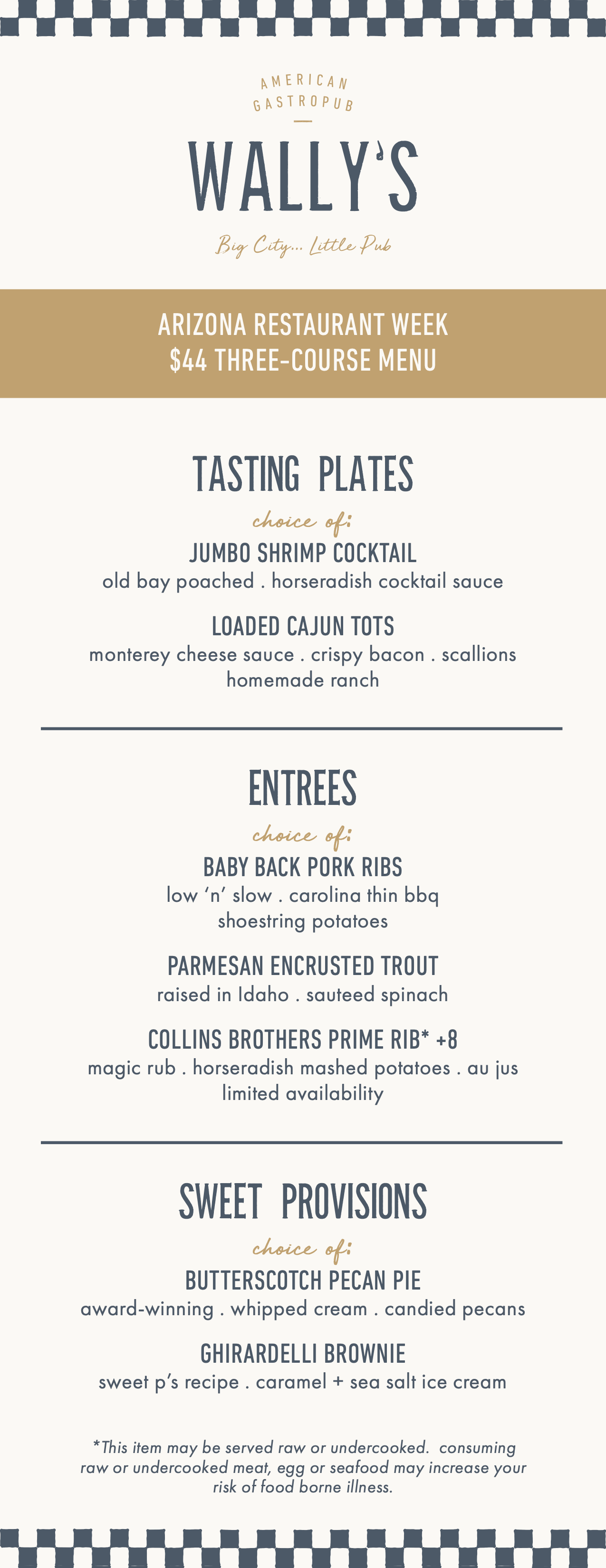 AMERICAN GASTROPUB

WALLY'S

Big City... Little Pub

ARIZONA RESTAURANT WEEK
$44 THREE-COURSE MENU

TASTING PLATES

choice of:

JUMBO SHRIMP COCKTAIL
old bay poached . horseradish cocktail sauce

LOADED CAJUN TOTS
monterey cheese sauce . crispy bacon . scallions homemade ranch

ENTREES

choice of:

BABY BACK PORK RIBS
low 'n' slow . carolina thin bbq shoestring potatoes

PARMESAN ENCRUSTED TROUT
raised in Idaho . sauteed spinach

COLLINS BROTHERS PRIME RIB* +8
magic rub . horseradish mashed potatoes . au jus limited availability

SWEET PROVISIONS

choice of:

BUTTERSCOTCH PECAN PIE
award-winning . whipped cream . candied pecans

GHIRARDELLI BROWNIE
sweet p's recipe . caramel + sea salt ice cream

*This item may be served raw or undercooked. consuming raw or undercooked meat, egg or seafood may increase your risk of food borne illness.